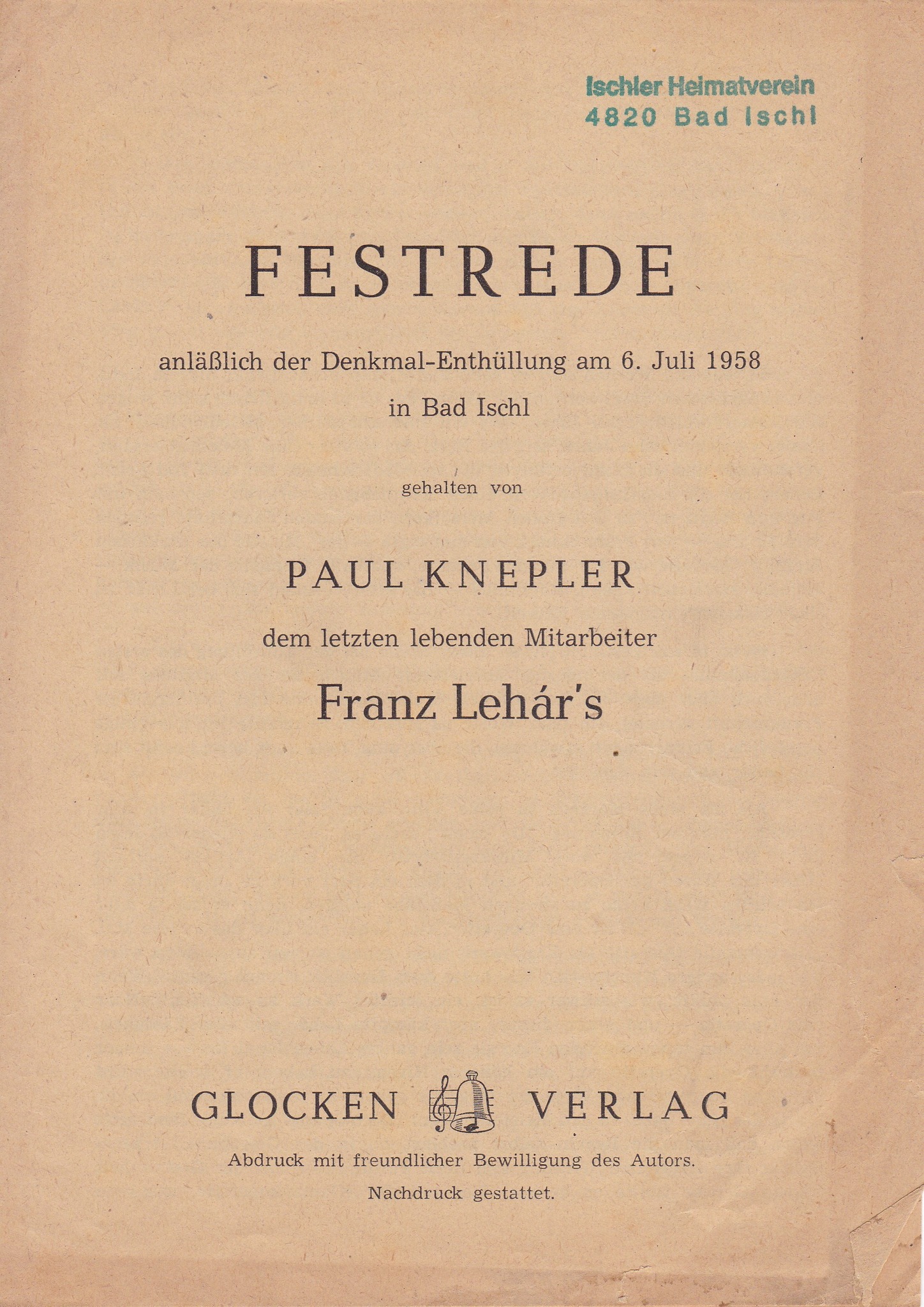 Ischler Heimatverein
4820 Bad Ischl

FESTREDE

anläßlich der Denkmal-Enthüllung am 6. Juli 1958
in Bad Ischl

gehalten von

PAUL KNEPLER

dem letzten lebenden Mitarbeiter

Franz Lehár's

GLOCKEN VERLAG

Abdruck mit freundlicher Bewilligung des Autors.
Nachdruck gestattet.